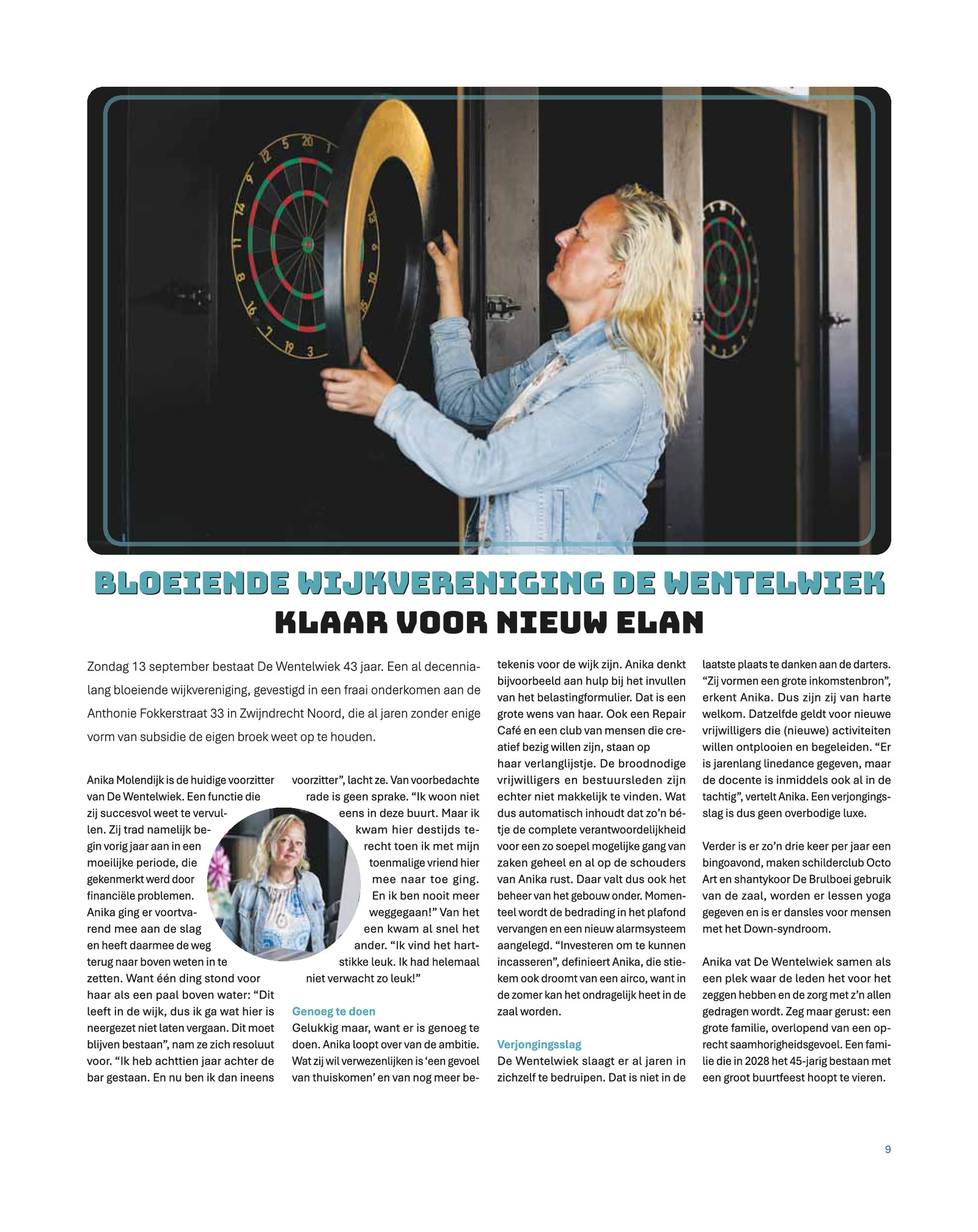 BLOEIENDE WIJKVERENIGING DE WENTELWIEK
KLAAR VOOR NIEUW ELAN

Zondag 13 september bestaat De Wentelwiek 43 jaar. Een al decennialang bloeiende wijkvereniging, gevestigd in een fraai onderkomen aan de Anthonie Fokkerstraat 33 in Zwijndrecht Noord, die al jaren zonder enige vorm van subsidie de eigen broek weet op te houden.

Anika Molendijk is de huidige voorzitter van De Wentelwiek. Een functie die zij succesvol weet te vervullen. Zij trad namelijk begin vorig jaar aan in een moeilijke periode, die gekenmerkt werd door financiële problemen. Anika ging er voortvarend mee aan de slag en heeft daarmee de weg terug naar boven weten in te zetten. Want één ding stond voor haar als een paal boven water: "Dit leeft in de wijk, dus ik ga wat hier is neergezet niet laten vergaan. Dit moet blijven bestaan", nam ze zich resoluut voor. "Ik heb achttien jaar achter de bar gestaan. En nu ben ik dan ineens voorzitter", lacht ze. Van voorbedachte rade is geen sprake. "Ik woon niet eens in deze buurt. Maar ik kwam hier destijds terecht toen ik met mijn toenmalige vriend hier mee naar toe ging. En ik ben nooit meer weggegaan!" Van het een kwam al snel het ander. "Ik vind het hartstikke leuk. Ik had helemaal niet verwacht zo leuk!"

Genoeg te doen
Gelukkig maar, want er is genoeg te doen. Anika loopt over van de ambitie. Wat zij wil verwezenlijken is 'een gevoel van thuiskomen' en van nog meer betekenis voor de wijk zijn. Anika denkt bijvoorbeeld aan hulp bij het invullen van het belastingformulier. Dat is een grote wens van haar. Ook een Repair Café en een club van mensen die creatief bezig willen zijn, staan op haar verlanglijstje. De broodnodige vrijwilligers en bestuursleden zijn echter niet makkelijk te vinden. Wat dus automatisch inhoudt dat zo'n bétje de complete verantwoordelijkheid voor een zo soepel mogelijke gang van zaken geheel en al op de schouders van Anika rust. Daar valt dus ook het beheer van het gebouw onder. Momenteel wordt de bedrading in het plafond vervangen en een nieuw alarmsysteem aangelegd. "Investeren om te kunnen incasseren", definieert Anika, die stiekem ook droomt van een airco, want in de zomer kan het ondragelijk heet in de zaal worden.

Verjongingsslag
De Wentelwiek slaagt er al jaren in zichzelf te bedruipen. Dat is niet in de laatste plaats te danken aan de darters. "Zij vormen een grote inkomstenbron", erkent Anika. Dus zijn zij van harte welkom. Datzelfde geldt voor nieuwe vrijwilligers die (nieuwe) activiteiten willen ontplooien en begeleiden. "Er is jarenlang linedance gegeven, maar de docente is inmiddels ook al in de tachtig", vertelt Anika. Een verjongingsslag is dus geen overbodige luxe.

Verder is er zo'n drie keer per jaar een bingoavond, maken schilderclub Octo Art en shantykoor De Brulboei gebruik van de zaal, worden er lessen yoga gegeven en is er dansles voor mensen met het Down-syndroom.

Anika vat De Wentelwiek samen als een plek waar de leden het voor het zeggen hebben en de zorg met z'n allen gedragen wordt. Zeg maar gerust: een grote familie, overlopend van een oprecht saamhorigheidsgevoel. Een familie die in 2028 het 45-jarig bestaan met een groot buurtfeest hoopt te vieren.

9